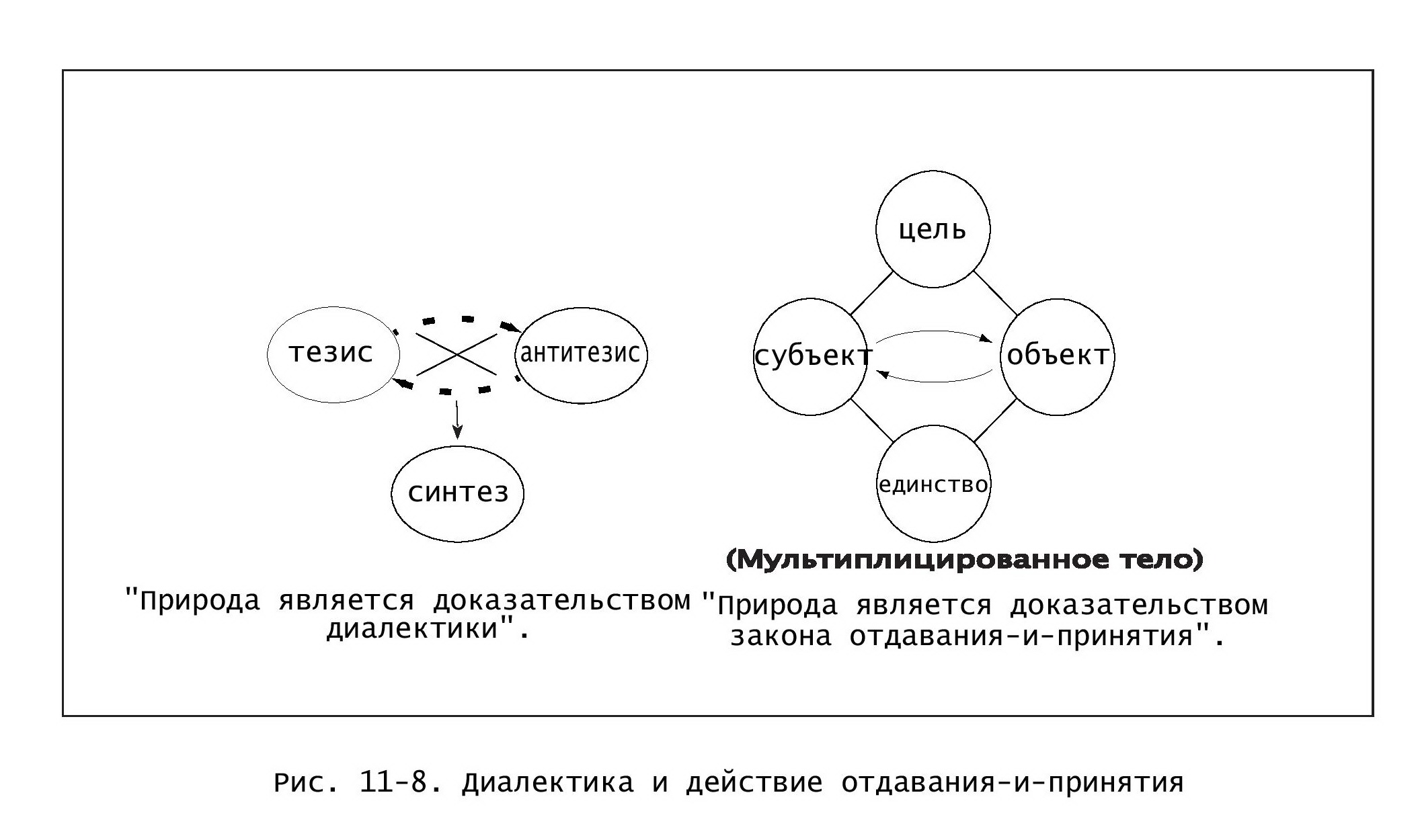 тезис

антитезис

синтез

"Природа является доказательством диалектики".

цель

субъект

объект

единство

(Мультиплицированное тело)

"Природа является доказательством закона отдавания-и-принятия".

Рис. 11-8. Диалектика и действие отдавания-и-принятия